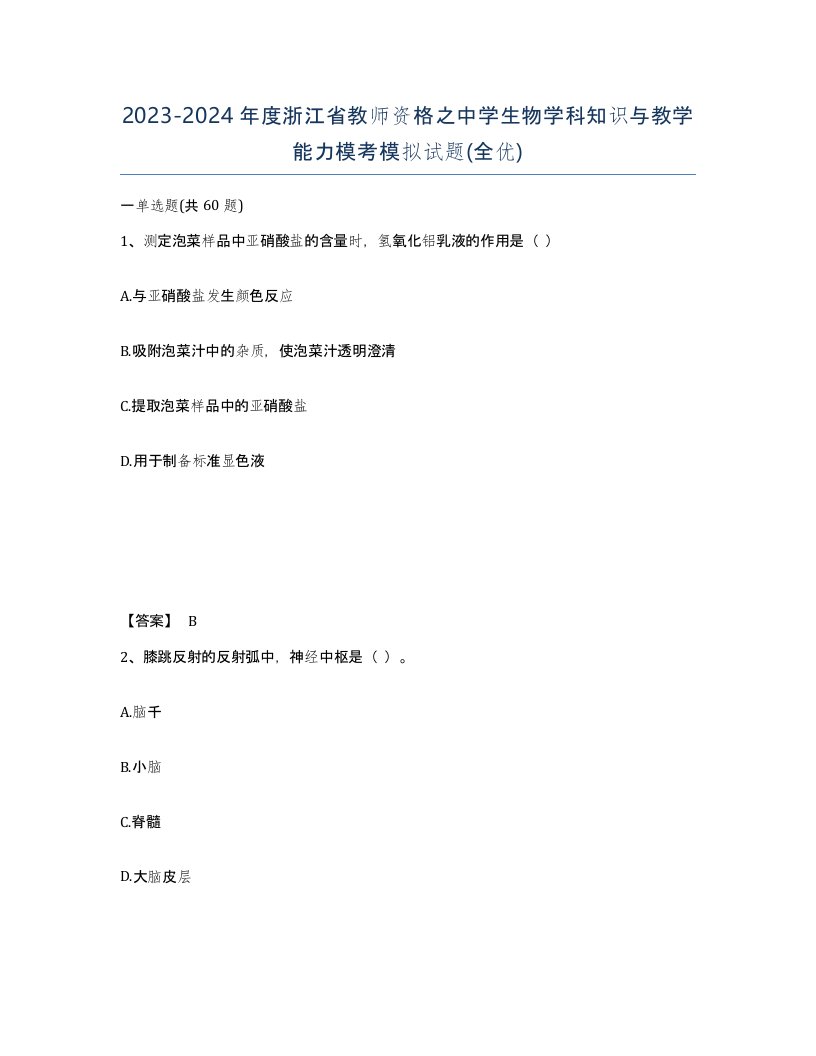 2023-2024年度浙江省教师资格之中学生物学科知识与教学能力模考模拟试题(全优)

一单选题(共 60 题)

1、测定泡菜样品中亚硝酸盐的含量时，氢氧化铝乳液的作用是（ ）

A.与亚硝酸盐发生颜色反应

B.吸附泡菜汁中的杂质，使泡菜汁透明澄清

C.提取泡菜样品中的亚硝酸盐

D.用于制备标准显色液

【答案】 B

2、膝跳反射的反射弧中，神经中枢是（ ）。

A.脑干

B.小脑

C.脊髓

D.大脑皮层